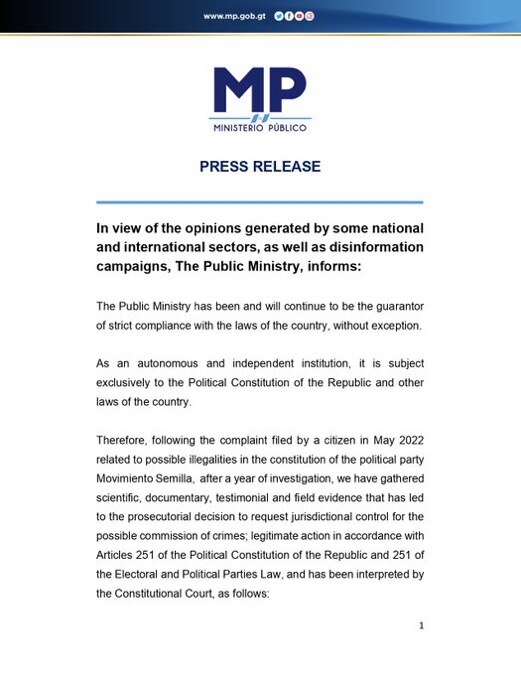 www.mp.gob.gt

MP

MINISTERIO PÚBLICO

PRESS RELEASE

In view of the opinions generated by some national and international sectors, as well as disinformation campaigns, The Public Ministry, informs:

The Public Ministry has been and will continue to be the guarantor of strict compliance with the laws of the country, without exception.

As an autonomous and independent institution, it is subject exclusively to the Political Constitution of the Republic and other laws of the country.

Therefore, following the complaint filed by a citizen in May 2022 related to possible illegalities in the constitution of the political party Movimiento Semilla, after a year of investigation, we have gathered scientific, documentary, testimonial and field evidence that has led to the prosecutorial decision to request jurisdictional control for the possible commission of crimes; legitimate action in accordance with Articles 251 of the Political Constitution of the Republic and 251 of the Electoral and Political Parties Law, and has been interpreted by the Constitutional Court, as follows:

1